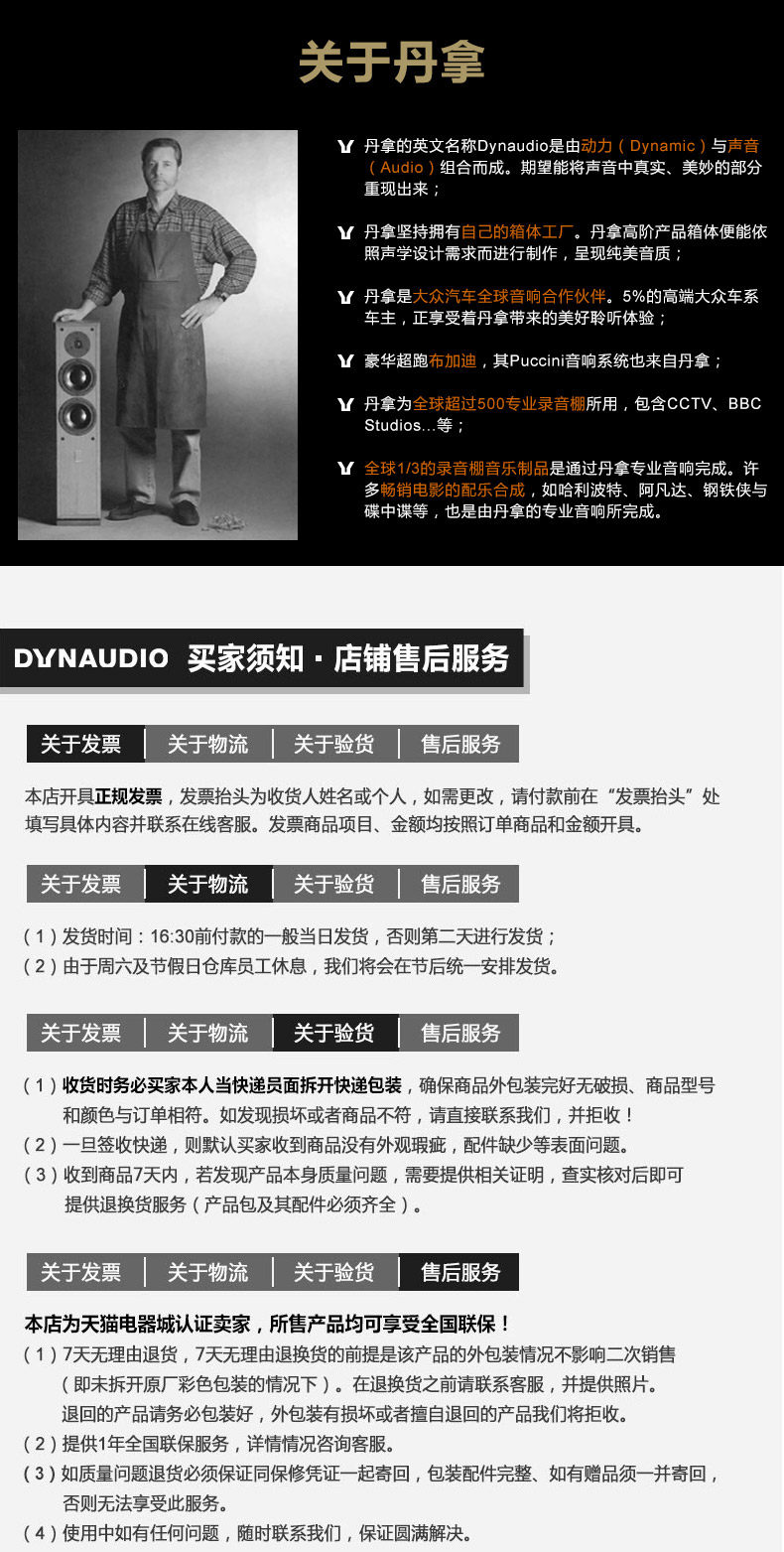 关于丹拿

丹拿的英文名称Dynaudio是由动力（Dynamic）与声音（Audio）组合而成。期望能将声音中真实、美妙的部分重现出来；

丹拿坚持拥有自己的箱体工厂。丹拿高阶产品箱体便能依照声学设计需求而进行制作，呈现纯美音质；

丹拿是大众汽车全球音响合作伙伴。5%的高端大众车系车主，正享受着丹拿带来的美好聆听体验；

豪华超跑布加迪，其Puccini音响系统也来自丹拿；

丹拿为全球超过500专业录音棚所用，包含CCTV、BBC Studios…等；

全球1/3的录音棚音乐制品是通过丹拿专业音响完成。许多畅销电影的配乐合成，如哈利波特、阿凡达、钢铁侠与碟中谍等，也是由丹拿的专业音响所完成。

DYNAUDIO 买家须知·店铺售后服务

关于发票 关于物流 关于验货 售后服务

本店开具正规发票，发票抬头为收货人姓名或个人，如需更改，请付款前在“发票抬头”处填写具体内容并联系在线客服。发票商品项目、金额均按照订单商品和金额开具。

关于发票 关于物流 关于验货 售后服务

（1）发货时间：16:30前付款的一般当日发货，否则第二天进行发货；
（2）由于周六及节假日仓库员工休息，我们将会在节后统一安排发货。

关于发票 关于物流 关于验货 售后服务

（1）收货时务必买家本人当快递员面拆开快递包装，确保商品外包装完好无破损、商品型号和颜色与订单相符。如发现损坏或者商品不符，请直接联系我们，并拒收！
（2）一旦签收快递，则默认买家收到商品没有外观瑕疵，配件缺少等表面问题。
（3）收到商品7天内，若发现产品本身质量问题，需要提供相关证明，查实核对后即可提供退换货服务（产品包及其配件必须齐全）。

关于发票 关于物流 关于验货 售后服务

本店为天猫电器城认证卖家，所售产品均可享受全国联保！
（1）7天无理由退货，7天无理由退换货的前提是该产品的外包装情况不影响二次销售（即未拆开原厂彩色包装的情况下）。在退换货之前请联系客服，并提供照片。退回的产品请务必包装好，外包装有损坏或者擅自退回的产品我们将拒收。
（2）提供1年全国联保服务，详情情况咨询客服。
（3）如质量问题退货必须保证同保修凭证一起寄回，包装配件完整、如有赠品须一并寄回，否则无法享受此服务。
（4）使用中如有任何问题，随时联系我们，保证圆满解决。